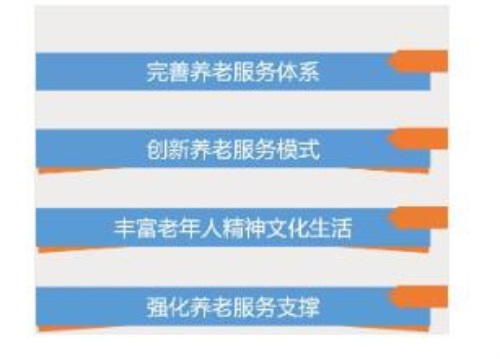 完善养老服务体系

创新养老服务模式

丰富老年人精神文化生活

强化养老服务支撑